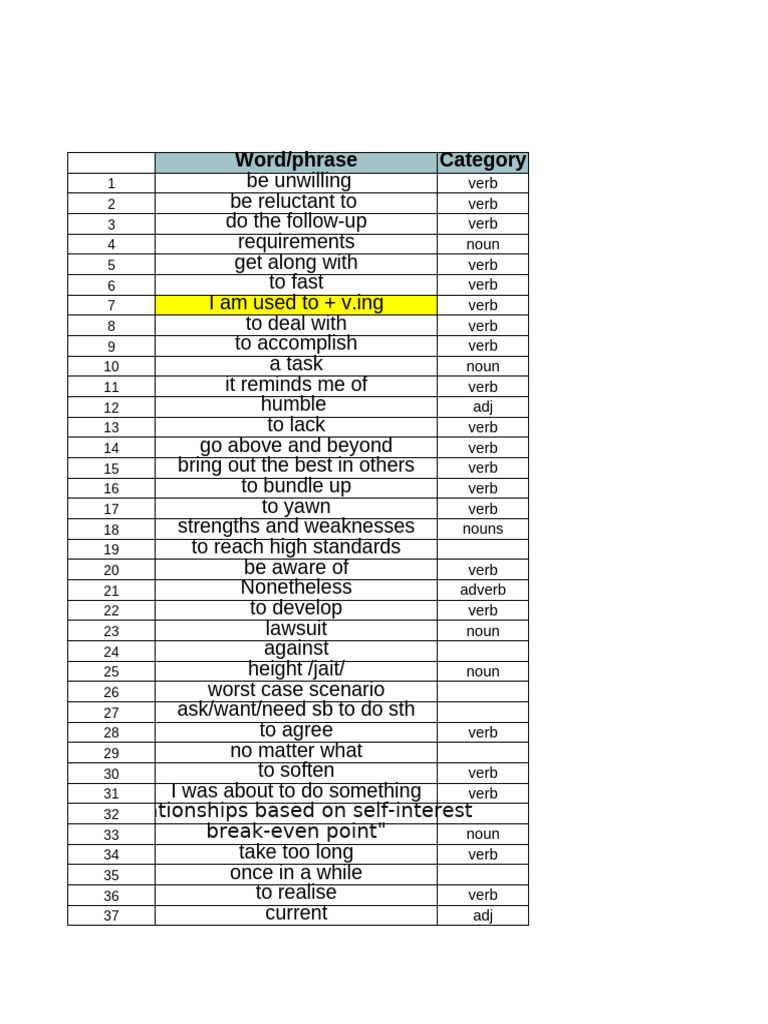 |  | Word/phrase | Category |
|---|---|---|
| 1 | be unwilling | verb |
| 2 | be reluctant to | verb |
| 3 | do the follow-up | verb |
| 4 | requirements | noun |
| 5 | get along with | verb |
| 6 | to fast | verb |
| 7 | I am used to + v.ing | verb |
| 8 | to deal with | verb |
| 9 | to accomplish | verb |
| 10 | a task | noun |
| 11 | it reminds me of | verb |
| 12 | humble | adj |
| 13 | to lack | verb |
| 14 | go above and beyond | verb |
| 15 | bring out the best in others | verb |
| 16 | to bundle up | verb |
| 17 | to yawn | verb |
| 18 | strengths and weaknesses | nouns |
| 19 | to reach high standards |  |
| 20 | be aware of | verb |
| 21 | Nonetheless | adverb |
| 22 | to develop | verb |
| 23 | lawsuit | noun |
| 24 | against |  |
| 25 | height /jait/ | noun |
| 26 | worst case scenario |  |
| 27 | ask/want/need sb to do sth |  |
| 28 | to agree | verb |
| 29 | no matter what |  |
| 30 | to soften | verb |
| 31 | I was about to do something | verb |
| 32 | tionships based on self-interest |  |
| 33 | break-even point" | noun |
| 34 | take too long | verb |
| 35 | once in a while |  |
| 36 | to realise | verb |
| 37 | current | adj |